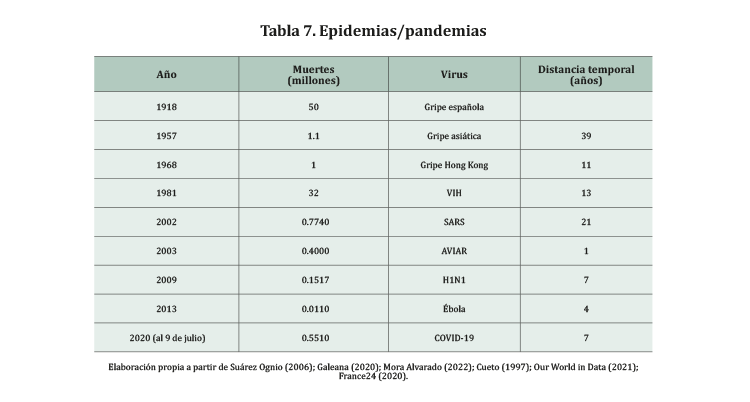 Tabla 7. Epidemias/pandemias

| Año | Muertes (millones) | Virus | Distancia temporal (años) |
|---|---|---|---|
| 1918 | 50 | Gripe española | |
| 1957 | 1.1 | Gripe asiática | 39 |
| 1968 | 1 | Gripe Hong Kong | 11 |
| 1981 | 32 | VIH | 13 |
| 2002 | 0.7740 | SARS | 21 |
| 2003 | 0.4000 | AVIAR | 1 |
| 2009 | 0.1517 | H1N1 | 7 |
| 2013 | 0.0110 | Ébola | 4 |
| 2020 (al 9 de julio) | 0.5510 | COVID-19 | 7 |

Elaboración propia a partir de Suárez Ognio (2006); Galeana (2020); Mora Alvarado (2022); Cueto (1997); Our World in Data (2021); France24 (2020).